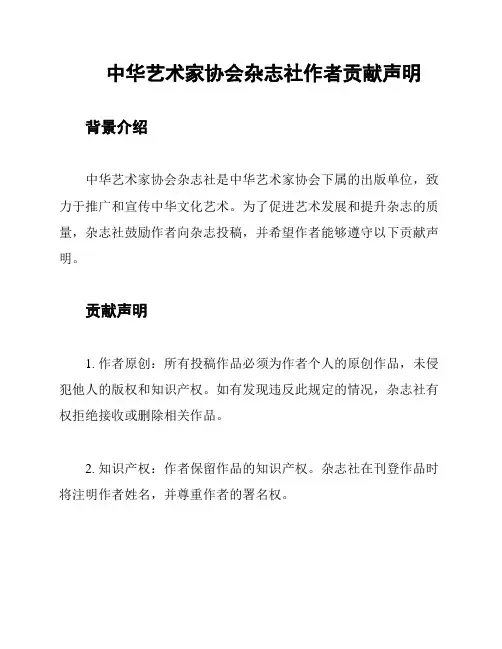 中华艺术家协会杂志社作者贡献声明

背景介绍

中华艺术家协会杂志社是中华艺术家协会下属的出版单位，致力于推广和宣传中华文化艺术。为了促进艺术发展和提升杂志的质量，杂志社鼓励作者向杂志投稿，并希望作者能够遵守以下贡献声明。

贡献声明

1. 作者原创：所有投稿作品必须为作者个人的原创作品，未侵犯他人的版权和知识产权。如有发现违反此规定的情况，杂志社有权拒绝接收或删除相关作品。

2. 知识产权：作者保留作品的知识产权。杂志社在刊登作品时将注明作者姓名，并尊重作者的署名权。